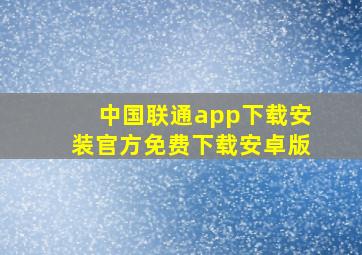 中国联通app下载安装官方免费下载安卓版